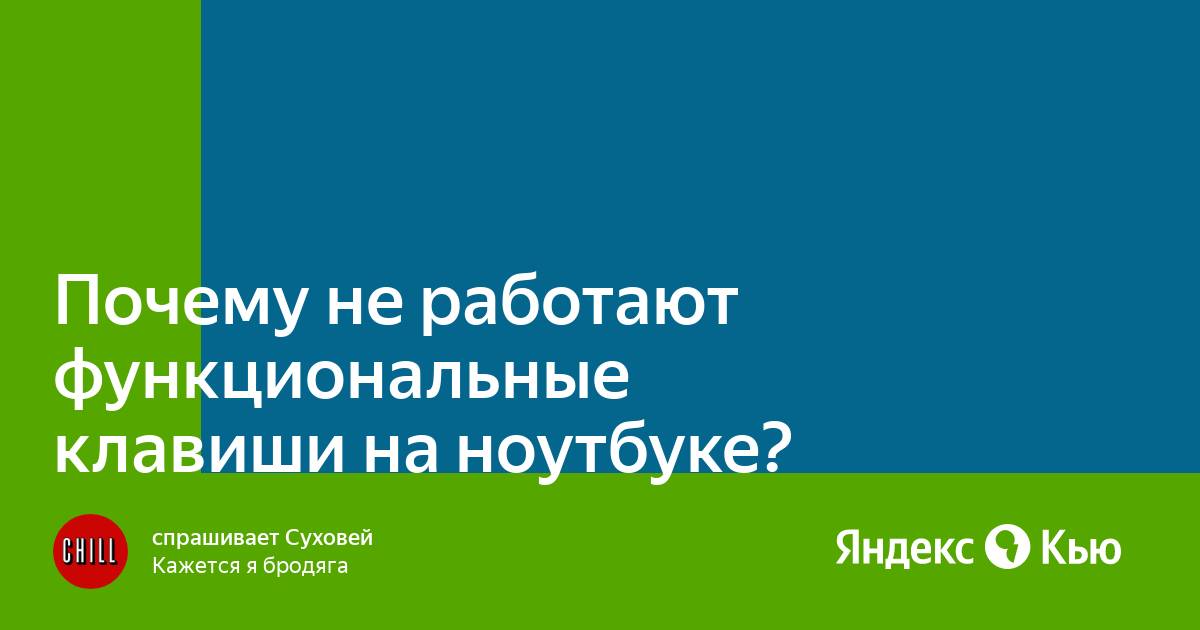 Почему не работают функциональные клавиши на ноутбуке?

CHILL

спрашивает Суховей
Кажется я бродяга

Яндекс Кью